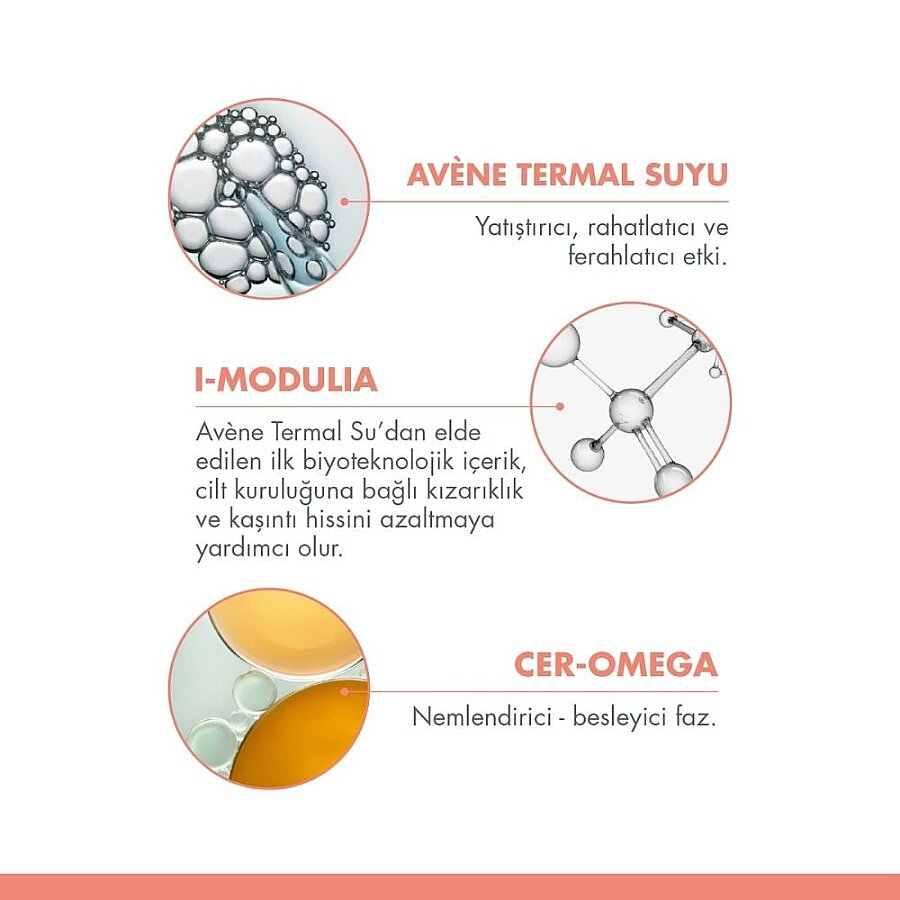 AVÈNE TERMAL SUYU

Yatıştırıcı, rahatlatıcı ve ferahlatıcı etki.

I-MODULIA

Avène Termal Su'dan elde edilen ilk biyoteknolojik içerik, cilt kuruluğuna bağlı kızarıklık ve kaşıntı hissini azaltmaya yardımcı olur.

CER-OMEGA

Nemlendirici - besleyici faz.